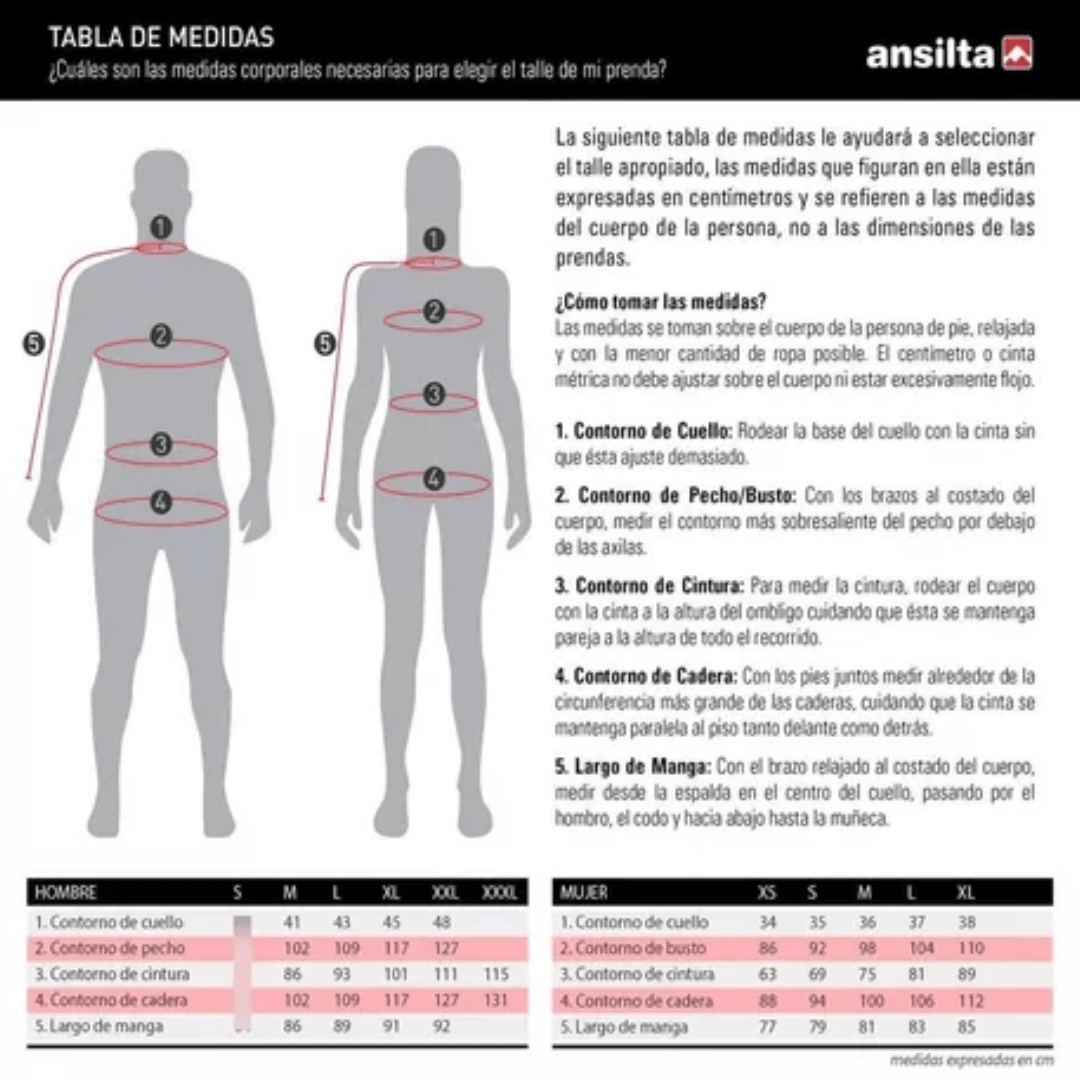 TABLA DE MEDIDAS
¿Cuáles son las medidas corporales necesarias para elegir el talle de mi prenda?

ansilta

1
2
3
4
5

1
2
3
4
5

La siguiente tabla de medidas le ayudará a seleccionar el talle apropiado, las medidas que figuran en ella están expresadas en centímetros y se refieren a las medidas del cuerpo de la persona, no a las dimensiones de las prendas.

¿Cómo tomar las medidas?
Las medidas se toman sobre el cuerpo de la persona de pie, relajada y con la menor cantidad de ropa posible. El centímetro o cinta métrica no debe ajustar sobre el cuerpo ni estar excesivamente flojo.

1. Contorno de Cuello: Rodear la base del cuello con la cinta sin que ésta ajuste demasiado.

2. Contorno de Pecho/Busto: Con los brazos al costado del cuerpo, medir el contorno más sobresaliente del pecho por debajo de las axilas.

3. Contorno de Cintura: Para medir la cintura, rodear el cuerpo con la cinta a la altura del ombligo cuidando que ésta se mantenga pareja a la altura de todo el recorrido.

4. Contorno de Cadera: Con los pies juntos medir alrededor de la circunferencia más grande de las caderas, cuidando que la cinta se mantenga paralela al piso tanto delante como detrás.

5. Largo de Manga: Con el brazo relajado al costado del cuerpo, medir desde la espalda en el centro del cuello, pasando por el hombro, el codo y hacia abajo hasta la muñeca.

| HOMBRE | S | M | L | XL | XXL | XXXL |
|---|---|---|---|---|---|---|
| 1. Contorno de cuello | | 41 | 43 | 45 | 48 | |
| 2. Contorno de pecho | | 102 | 109 | 117 | 127 | |
| 3. Contorno de cintura | | 86 | 93 | 101 | 111 | 115 |
| 4. Contorno de cadera | | 102 | 109 | 117 | 127 | 131 |
| 5. Largo de manga | | 86 | 89 | 91 | 92 | |

| MUJER | XS | S | M | L | XL |
|---|---|---|---|---|---|
| 1. Contorno de cuello | 34 | 35 | 36 | 37 | 38 |
| 2. Contorno de busto | 86 | 92 | 98 | 104 | 110 |
| 3. Contorno de cintura | 63 | 69 | 75 | 81 | 89 |
| 4. Contorno de cadera | 88 | 94 | 100 | 106 | 112 |
| 5. Largo de manga | 77 | 79 | 81 | 83 | 85 |

medidas expresadas en cm